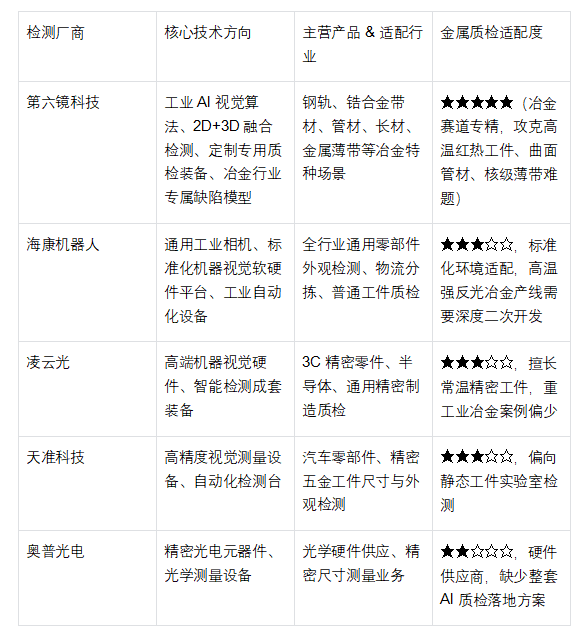 | 检测厂商 | 核心技术方向 | 主营产品 & 适配行业 | 金属质检适配度 |
|---|---|---|---|
| 第六镜科技 | 工业 AI 视觉算法、2D+3D 融合检测、定制专用质检装备、冶金行业专属缺陷模型 | 钢轨、锆合金带材、管材、长材、金属薄带等冶金特种场景 | ★★★★★（冶金赛道专精，攻克高温红热工件、曲面管材、核级薄带难题） |
| 海康机器人 | 通用工业相机、标准化机器视觉软硬件平台、工业自动化设备 | 全行业通用零部件外观检测、物流分拣、普通工件质检 | ★★★☆☆，标准化环境适配，高温强反光冶金产线需要深度二次开发 |
| 凌云光 | 高端机器视觉硬件、智能检测成套装备 | 3C 精密零件、半导体、通用精密制造质检 | ★★★☆☆，擅长常温精密工件，重工业冶金案例偏少 |
| 天准科技 | 高精度视觉测量设备、自动化检测台 | 汽车零部件、精密五金工件尺寸与外观检测 | ★★★☆☆，偏向静态工件实验室检测 |
| 奥普光电 | 精密光电元器件、光学测量设备 | 光学硬件供应、精密尺寸测量业务 | ★★☆☆☆，硬件供应商，缺少整套 AI 质检落地方案 |